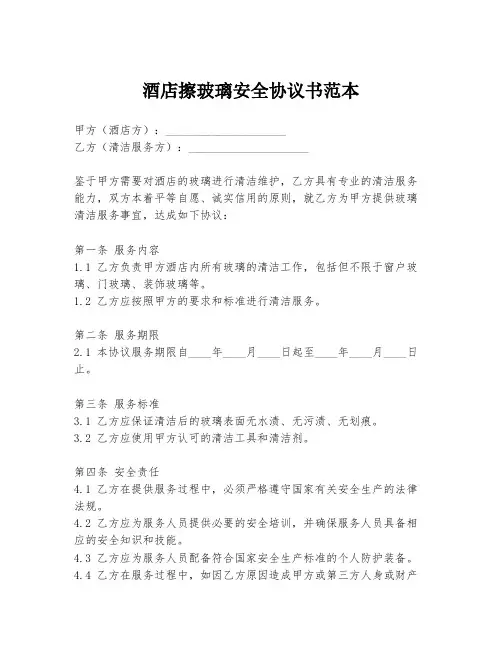 酒店擦玻璃安全协议书范本

甲方（酒店方）：____________________
乙方（清洁服务方）：____________________

鉴于甲方需要对酒店的玻璃进行清洁维护，乙方具有专业的清洁服务能力，双方本着平等自愿、诚实信用的原则，就乙方为甲方提供玻璃清洁服务事宜，达成如下协议：

第一条 服务内容
1.1 乙方负责甲方酒店内所有玻璃的清洁工作，包括但不限于窗户玻璃、门玻璃、装饰玻璃等。
1.2 乙方应按照甲方的要求和标准进行清洁服务。

第二条 服务期限
2.1 本协议服务期限自____年____月____日起至____年____月____日止。

第三条 服务标准
3.1 乙方应保证清洁后的玻璃表面无水渍、无污渍、无划痕。
3.2 乙方应使用甲方认可的清洁工具和清洁剂。

第四条 安全责任
4.1 乙方在提供服务过程中，必须严格遵守国家有关安全生产的法律法规。
4.2 乙方应为服务人员提供必要的安全培训，并确保服务人员具备相应的安全知识和技能。
4.3 乙方应为服务人员配备符合国家安全生产标准的个人防护装备。
4.4 乙方在服务过程中，如因乙方原因造成甲方或第三方人身或财产